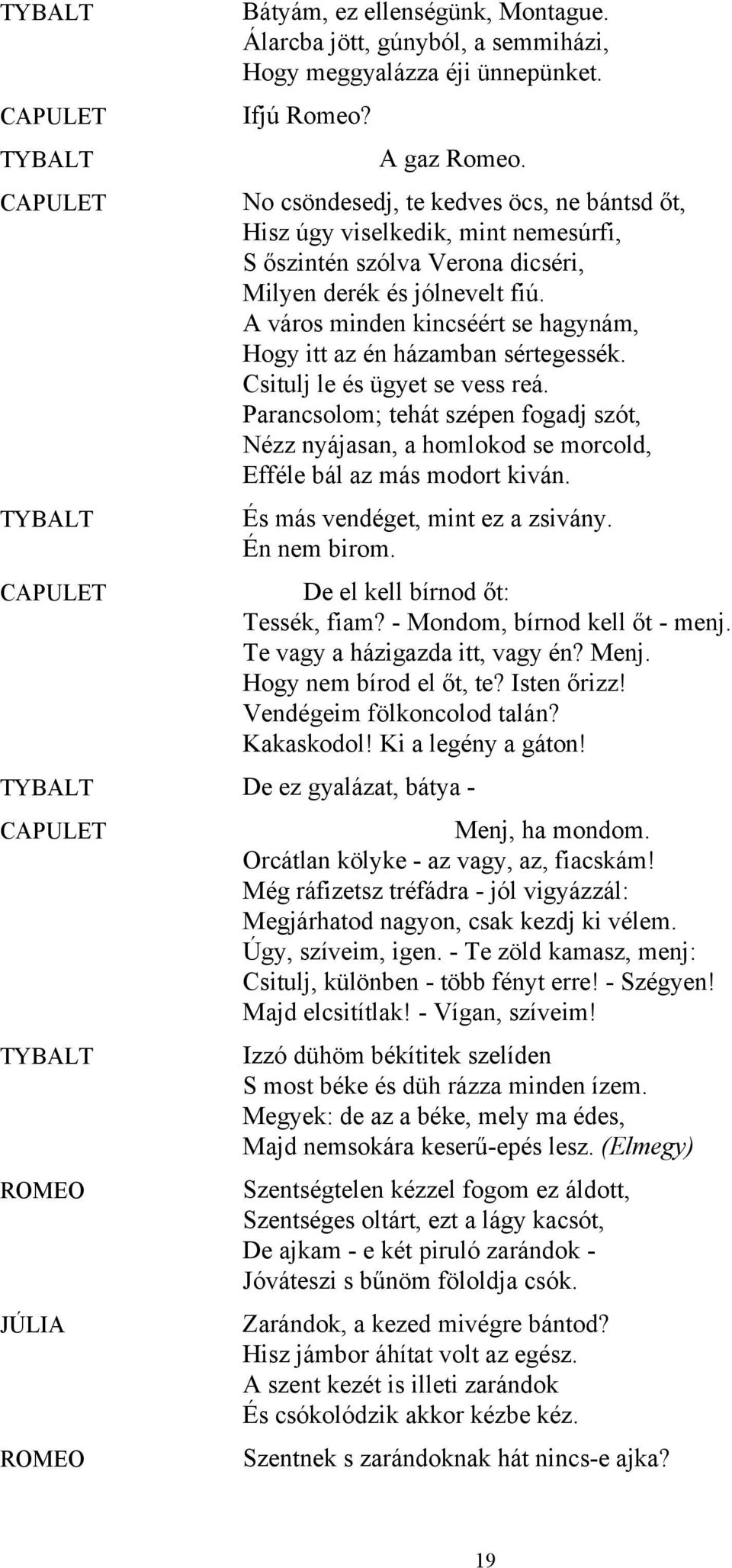 TYBALT Bátyám, ez ellenségünk, Montague. Álarcba jött, gúnyból, a semmiházi, Hogy meggyalázza éji ünnepünket.

CAPULET Ifjú Romeo?

TYBALT A gaz Romeo.

CAPULET No csöndesedj, te kedves öcs, ne bántsd őt, Hisz úgy viselkedik, mint nemesúrfi, S őszintén szólva Verona dicséri, Milyen derék és jólnevelt fiú. A város minden kincséért se hagynám, Hogy itt az én házamban sértegessék. Csitulj le és ügyet se vess reá. Parancsolom; tehát szépen fogadj szót, Nézz nyájasan, a homlokod se morcold, Efféle bál az más modort kiván.

TYBALT És más vendéget, mint ez a zsivány. Én nem birom.

CAPULET De el kell bírnod őt: Tessék, fiam? - Mondom, bírnod kell őt - menj. Te vagy a házigazda itt, vagy én? Menj. Hogy nem bírod el őt, te? Isten őrizz! Vendégeim fölkoncolod talán? Kakaskodol! Ki a legény a gáton!

TYBALT De ez gyalázat, bátya -

CAPULET Menj, ha mondom. Orcátlan kölyke - az vagy, az, fiacskám! Még ráfizetsz tréfádra - jól vigyázzál: Megjárhatod nagyon, csak kezdj ki vélem. Úgy, szíveim, igen. - Te zöld kamasz, menj: Csitulj, különben - több fényt erre! - Szégyen! Majd elcsitítlak! - Vígan, szíveim!

TYBALT Izzó dühöm békítitek szelíden S most béke és düh rázza minden ízem. Megyek: de az a béke, mely ma édes, Majd nemsokára keserű-epés lesz. (Elmegy)

ROMEO Szentségtelen kézzel fogom ez áldott, Szentséges oltárt, ezt a lágy kacsót, De ajkam - e két piruló zarándok - Jóváteszi s bűnöm föloldja csók.

JÚLIA Zarándok, a kezed mivégre bántod? Hisz jámbor áhítat volt az egész. A szent kezét is illeti zarándok És csókolódzik akkor kézbe kéz.

ROMEO Szentnek s zarándoknak hát nincs-e ajka?

19